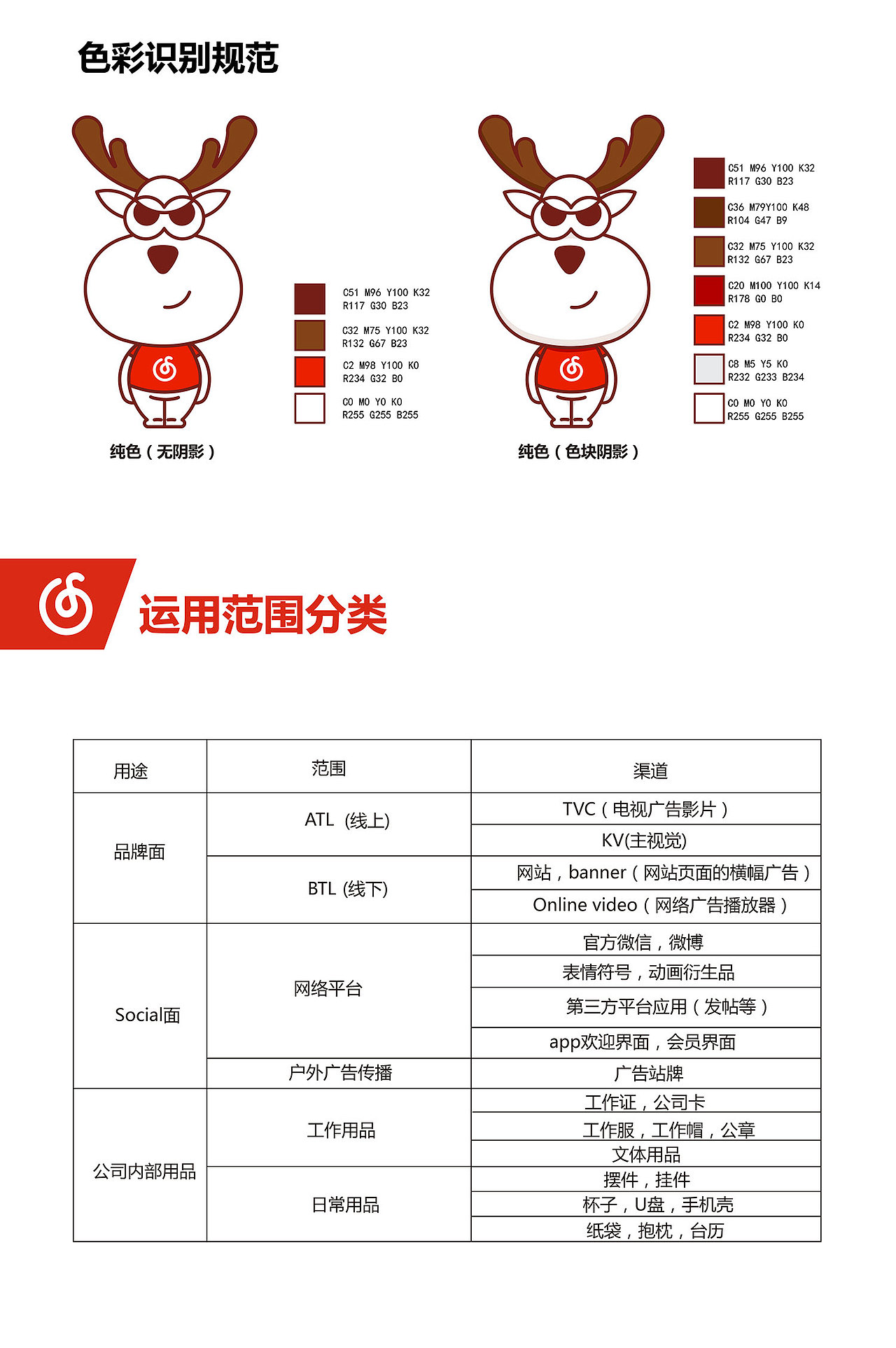 色彩识别规范

C51 M96 Y100 K32
R117 G30 B23

C32 M75 Y100 K32
R132 G67 B23

C2 M98 Y100 K0
R234 G32 B0

C0 M0 Y0 K0
R255 G255 B255

纯色（无阴影）

C51 M96 Y100 K32
R117 G30 B23

C36 M79Y100 K48
R104 G47 B9

C32 M75 Y100 K32
R132 G67 B23

C20 M100 Y100 K14
R178 G0 B0

C2 M98 Y100 K0
R234 G32 B0

C8 M5 Y5 K0
R232 G233 B234

C0 M0 Y0 K0
R255 G255 B255

纯色（色块阴影）

运用范围分类

| 用途 | 范围 | 渠道 |
|---|---|---|
| 品牌面 | ATL (线上) | TVC（电视广告影片） |
| | | KV(主视觉) |
| | BTL (线下) | 网站，banner（网站页面的横幅广告） |
| | | Online video（网络广告播放器） |
| Social面 | 网络平台 | 官方微信，微博 |
| | | 表情符号，动画衍生品 |
| | | 第三方平台应用（发帖等） |
| | | app欢迎界面，会员界面 |
| | 户外广告传播 | 广告站牌 |
| 公司内部用品 | 工作用品 | 工作证，公司卡 |
| | | 工作服，工作帽，公章 |
| | | 文体用品 |
| | 日常用品 | 摆件，挂件 |
| | | 杯子，U盘，手机壳 |
| | | 纸袋，抱枕，台历 |